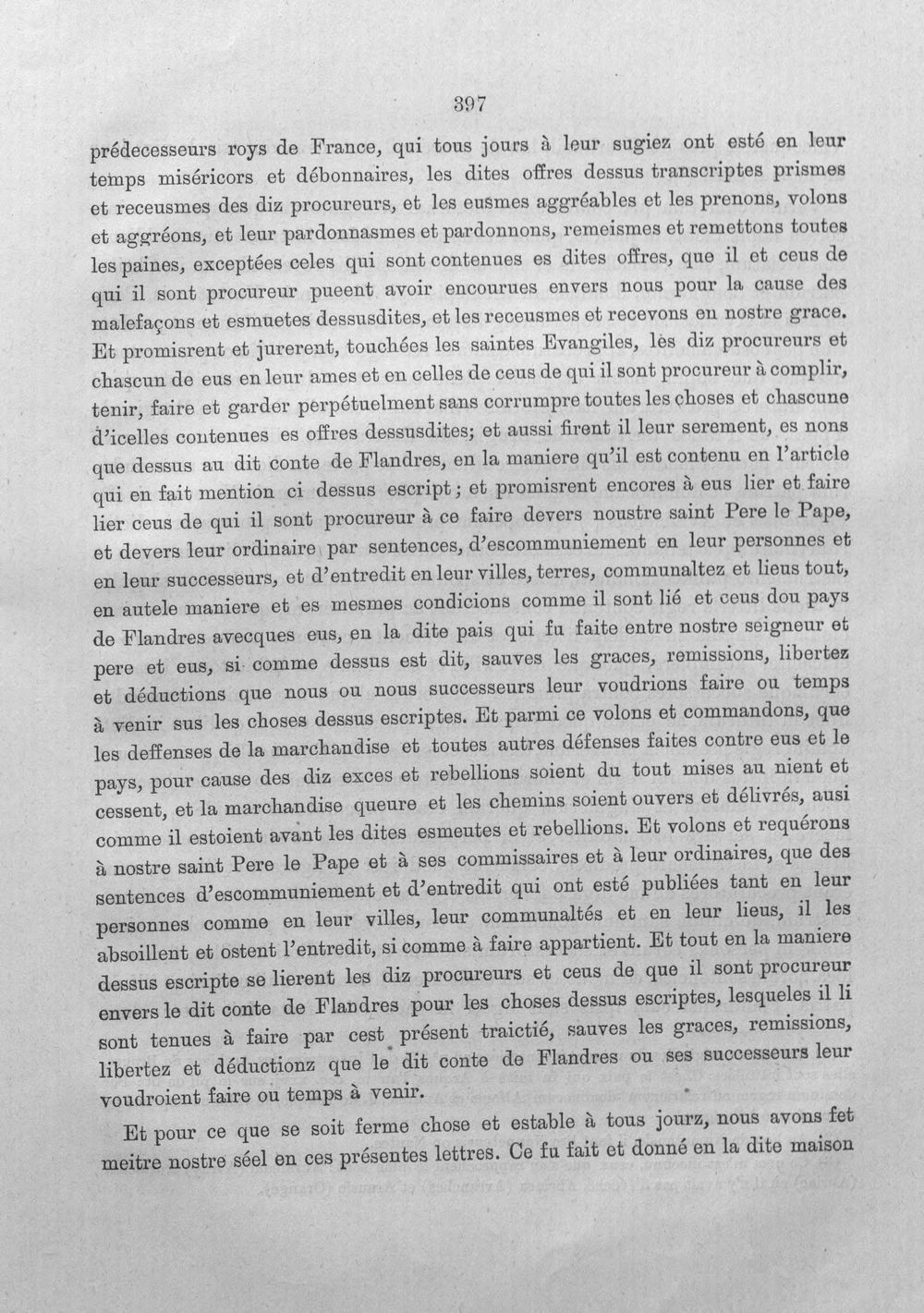 397

prédecesseurs roys de France, qui tous jours à leur sugiez ont esté en leur temps miséricors et débonnaires, les dites offres dessus transcriptes prismes et receusmes des diz procureurs, et les eusmes aggréables et les prenons, volons et aggréons, et leur pardonnasmes et pardonnons, remeismes et remettons toutes les paines, exceptées celes qui sont contenues es dites offres, que il et ceus de qui il sont procureur pueent avoir encourues envers nous pour la cause des malefaçons et esmuetes dessusdites, et les receusmes et recevons en nostre grace. Et promisrent et jurerent, touchées les saintes Evangiles, lès diz procureurs et chascun de eus en leur ames et en celles de ceus de qui il sont procureur à complir, tenir, faire et garder perpétuelment sans corrumpre toutes les choses et chascune d'icelles contenues es offres dessusdites; et aussi firent il leur serement, es nons que dessus au dit conte de Flandres, en la maniere qu'il est contenu en l'article qui en fait mention ci dessus escript; et promisrent encores à eus lier et faire lier ceus de qui il sont procureur à ce faire devers noustre saint Pere le Pape, et devers leur ordinaire par sentences, d'escommuniement en leur personnes et en leur successeurs, et d'entredit en leur villes, terres, communaltez et lieus tout, en autele maniere et es mesmes condicions comme il sont lié et ceus dou pays de Flandres avecques eus, en la dite pais qui fu faite entre nostre seigneur et pere et eus, si comme dessus est dit, sauves les graces, remissions, libertez et déductions que nous ou nous successeurs leur voudrions faire ou temps à venir sus les choses dessus escriptes. Et parmi ce volons et commandons, que les deffenses de la marchandise et toutes autres défenses faites contre eus et le pays, pour cause des diz exces et rebellions soient du tout mises au nient et cessent, et la marchandise queure et les chemins soient ouvers et délivrés, ausi comme il estoient avant les dites esmeutes et rebellions. Et volons et requérons à nostre saint Pere le Pape et à ses commissaires et à leur ordinaires, que des sentences d'escommuniement et d'entredit qui ont esté publiées tant en leur personnes comme en leur villes, leur communaltés et en leur lieus, il les absoillent et ostent l'entredit, si comme à faire appartient. Et tout en la maniere dessus escripte se lierent les diz procureurs et ceus de que il sont procureur envers le dit conte de Flandres pour les choses dessus escriptes, lesqueles il li sont tenues à faire par cest présent traictié, sauves les graces, remissions, libertez et déductionz que le dit conte de Flandres ou ses successeurs leur voudroient faire ou temps à venir.

Et pour ce que se soit ferme chose et estable à tous jourz, nous avons fet meitre nostre séel en ces présentes lettres. Ce fu fait et donné en la dite maison